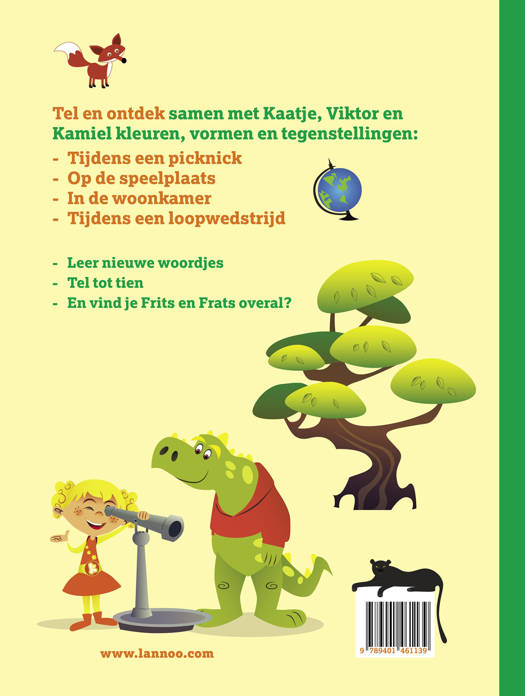 Tel en ontdek samen met Kaatje, Viktor en Kamiel kleuren, vormen en tegenstellingen:

- Tijdens een picknick
- Op de speelplaats
- In de woonkamer
- Tijdens een loopwedstrijd

- Leer nieuwe woordjes
- Tel tot tien
- En vind je Frits en Frats overal?

www.lannoo.com

9 789401 461139